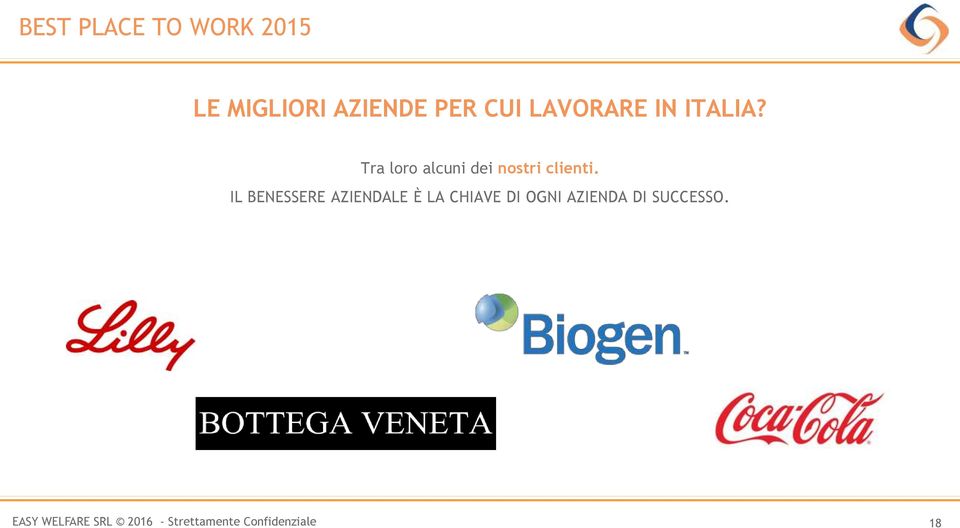 BEST PLACE TO WORK 2015

LE MIGLIORI AZIENDE PER CUI LAVORARE IN ITALIA?

Tra loro alcuni dei nostri clienti.

IL BENESSERE AZIENDALE È LA CHIAVE DI OGNI AZIENDA DI SUCCESSO.

Lilly

Biogen

BOTTEGA VENETA

Coca-Cola

EASY WELFARE SRL © 2016 - Strettamente Confidenziale

18